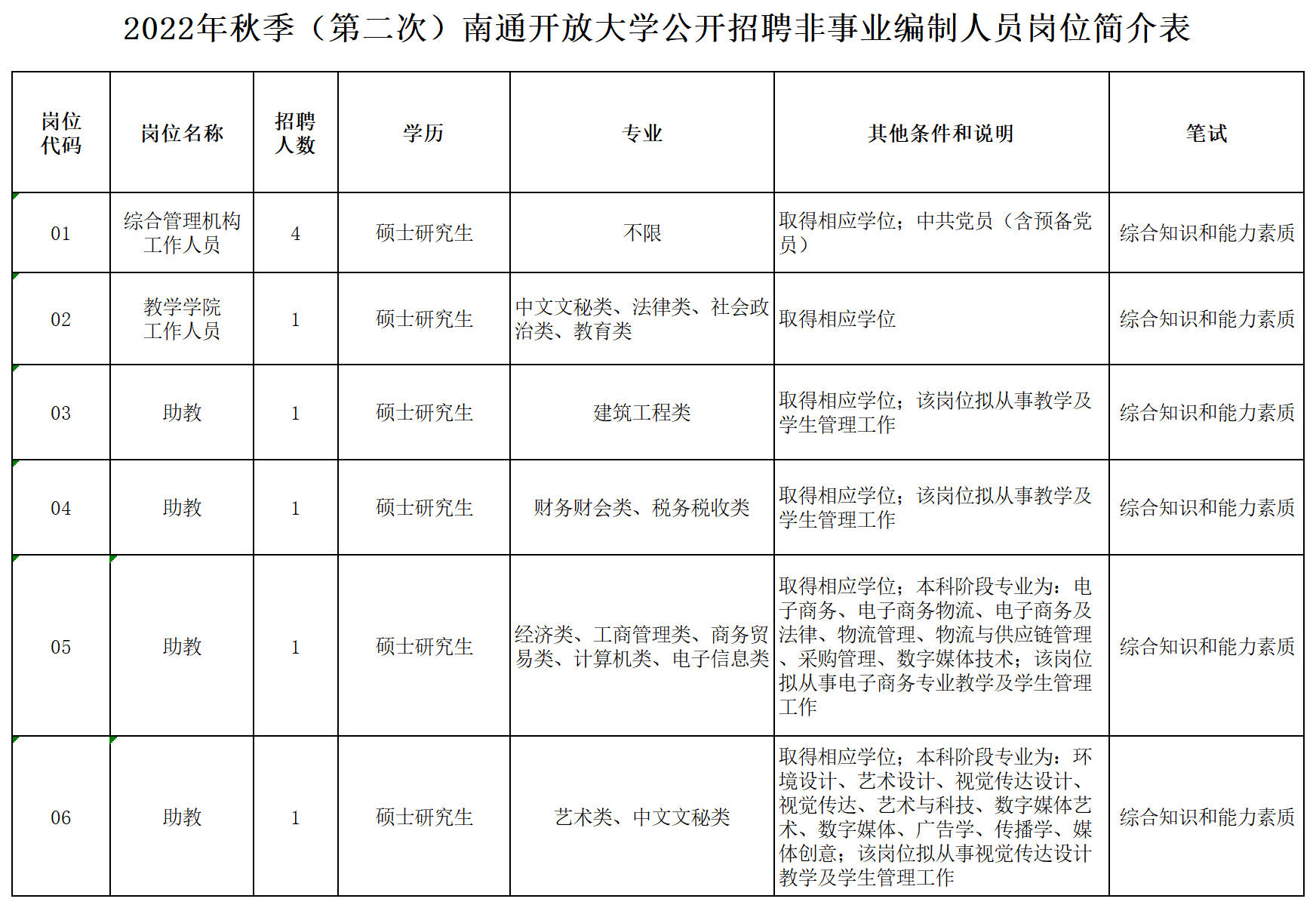 2022年秋季（第二次）南通开放大学公开招聘非事业编制人员岗位简介表

| 岗位代码 | 岗位名称 | 招聘人数 | 学历 | 专业 | 其他条件和说明 | 笔试 |
|---|---|---|---|---|---|---|
| 01 | 综合管理机构工作人员 | 4 | 硕士研究生 | 不限 | 取得相应学位；中共党员（含预备党员） | 综合知识和能力素质 |
| 02 | 教学学院工作人员 | 1 | 硕士研究生 | 中文文秘类、法律类、社会政治类、教育类 | 取得相应学位 | 综合知识和能力素质 |
| 03 | 助教 | 1 | 硕士研究生 | 建筑工程类 | 取得相应学位；该岗位拟从事教学及学生管理工作 | 综合知识和能力素质 |
| 04 | 助教 | 1 | 硕士研究生 | 财务财会类、税务税收类 | 取得相应学位；该岗位拟从事教学及学生管理工作 | 综合知识和能力素质 |
| 05 | 助教 | 1 | 硕士研究生 | 经济类、工商管理类、商务贸易类、计算机类、电子信息类 | 取得相应学位；本科阶段专业为：电子商务、电子商务物流、电子商务及法律、物流管理、物流与供应链管理、采购管理、数字媒体技术；该岗位拟从事电子商务专业教学及学生管理工作 | 综合知识和能力素质 |
| 06 | 助教 | 1 | 硕士研究生 | 艺术类、中文文秘类 | 取得相应学位；本科阶段专业为：环境设计、艺术设计、视觉传达设计、视觉传达、艺术与科技、数字媒体艺术、数字媒体、广告学、传播学、媒体创意；该岗位拟从事视觉传达设计教学及学生管理工作 | 综合知识和能力素质 |